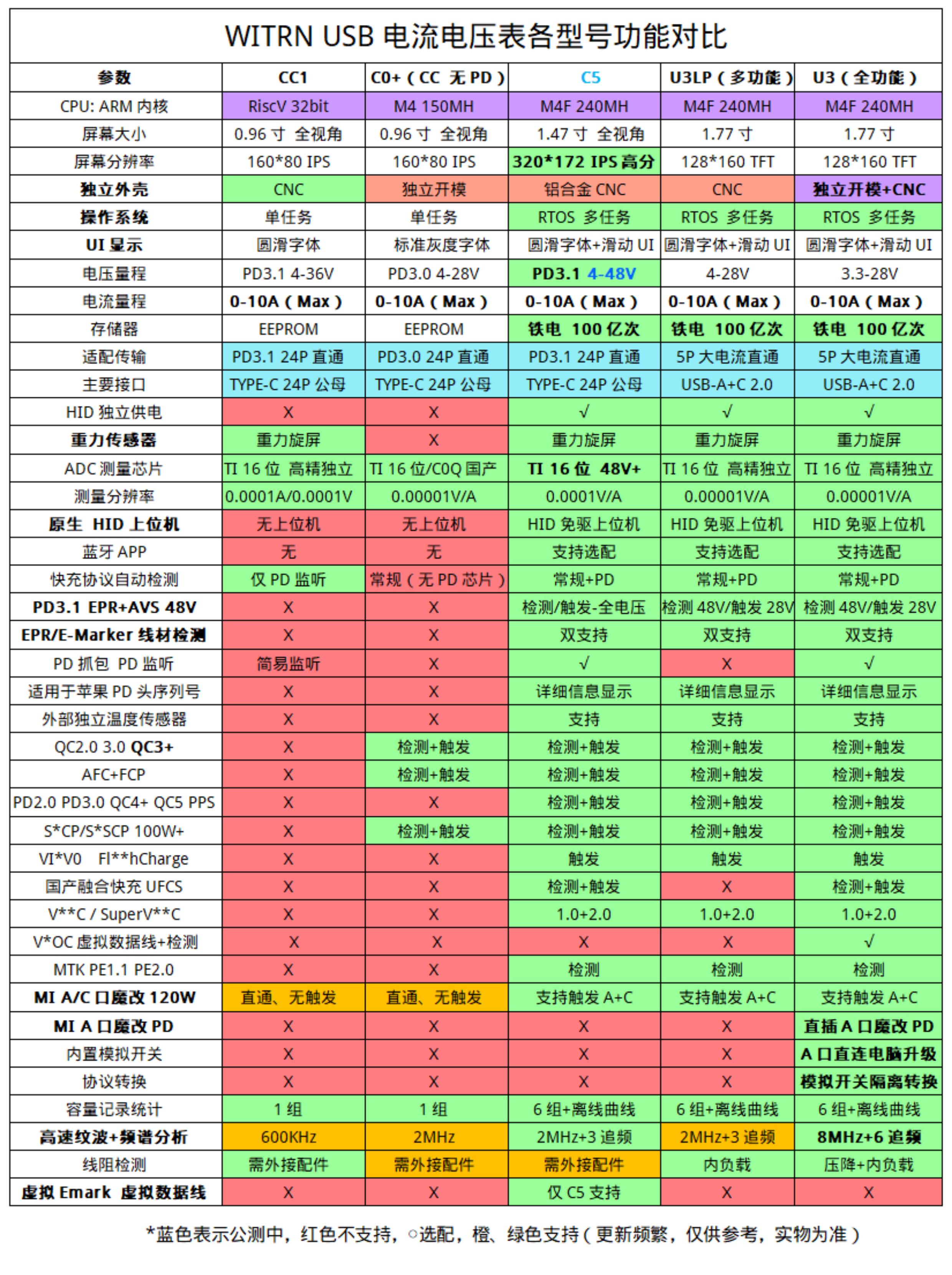 WITRN USB 电流电压表各型号功能对比

| 参数 | CC1 | C0+（CC 无 PD） | C5 | U3LP（多功能） | U3（全功能） |
|---|---|---|---|---|---|
| CPU: ARM 内核 | RiscV 32bit | M4 150MH | M4F 240MH | M4F 240MH | M4F 240MH |
| 屏幕大小 | 0.96 寸 全视角 | 0.96 寸 全视角 | 1.47 寸 全视角 | 1.77 寸 | 1.77 寸 |
| 屏幕分辨率 | 160*80 IPS | 160*80 IPS | 320*172 IPS 高分 | 128*160 TFT | 128*160 TFT |
| 独立外壳 | CNC | 独立开模 | 铝合金 CNC | CNC | 独立开模+CNC |
| 操作系统 | 单任务 | 单任务 | RTOS 多任务 | RTOS 多任务 | RTOS 多任务 |
| UI 显示 | 圆滑字体 | 标准灰度字体 | 圆滑字体+滑动 UI | 圆滑字体+滑动 UI | 圆滑字体+滑动 UI |
| 电压量程 | PD3.1 4-36V | PD3.0 4-28V | PD3.1 4-48V | 4-28V | 3.3-28V |
| 电流量程 | 0-10A（Max） | 0-10A（Max） | 0-10A（Max） | 0-10A（Max） | 0-10A（Max） |
| 存储器 | EEPROM | EEPROM | 铁电 100 亿次 | 铁电 100 亿次 | 铁电 100 亿次 |
| 适配传输 | PD3.1 24P 直通 | PD3.0 24P 直通 | PD3.1 24P 直通 | 5P 大电流直通 | 5P 大电流直通 |
| 主要接口 | TYPE-C 24P 公母 | TYPE-C 24P 公母 | TYPE-C 24P 公母 | USB-A+C 2.0 | USB-A+C 2.0 |
| HID 独立供电 | X | X | √ | √ | √ |
| 重力传感器 | 重力旋屏 | X | 重力旋屏 | 重力旋屏 | 重力旋屏 |
| ADC 测量芯片 | TI 16 位 高精独立 | TI 16 位/C0Q 国产 | TI 16 位 48V+ | TI 16 位 高精独立 | TI 16 位 高精独立 |
| 测量分辨率 | 0.0001A/0.0001V | 0.00001V/A | 0.0001V/A | 0.00001V/A | 0.00001V/A |
| 原生 HID 上位机 | 无上位机 | 无上位机 | HID 免驱上位机 | HID 免驱上位机 | HID 免驱上位机 |
| 蓝牙 APP | 无 | 无 | 支持选配 | 支持选配 | 支持选配 |
| 快充协议自动检测 | 仅 PD 监听 | 常规（无 PD 芯片） | 常规+PD | 常规+PD | 常规+PD |
| PD3.1 EPR+AVS 48V | X | X | 检测/触发-全电压 | 检测 48V/触发 28V | 检测 48V/触发 28V |
| EPR/E-Marker 线材检测 | X | X | 双支持 | 双支持 | 双支持 |
| PD 抓包 PD 监听 | 简易监听 | X | √ | X | √ |
| 适用于苹果 PD 头序列号 | X | X | 详细信息显示 | 详细信息显示 | 详细信息显示 |
| 外部独立温度传感器 | X | X | 支持 | 支持 | 支持 |
| QC2.0 3.0 QC3+ | X | 检测+触发 | 检测+触发 | 检测+触发 | 检测+触发 |
| AFC+FCP | X | 检测+触发 | 检测+触发 | 检测+触发 | 检测+触发 |
| PD2.0 PD3.0 QC4+ QC5 PPS | X | X | 检测+触发 | 检测+触发 | 检测+触发 |
| S*CP/S*SCP 100W+ | X | 检测+触发 | 检测+触发 | 检测+触发 | 检测+触发 |
| VI*V0 Fl**hCharge | X | X | 触发 | 触发 | 触发 |
| 国产融合快充 UFCS | X | X | 检测+触发 | X | 检测+触发 |
| V**C / SuperV**C | X | X | 1.0+2.0 | 1.0+2.0 | 1.0+2.0 |
| V*OC 虚拟数据线+检测 | X | X | X | X | √ |
| MTK PE1.1 PE2.0 | X | X | 检测 | 检测 | 检测 |
| MI A/C 口魔改 120W | 直通、无触发 | 直通、无触发 | 支持触发 A+C | 支持触发 A+C | 支持触发 A+C |
| MI A 口魔改 PD | X | X | X | X | 直插 A 口魔改 PD |
| 内置模拟开关 | X | X | X | X | A 口直连电脑升级 |
| 协议转换 | X | X | X | X | 模拟开关隔离转换 |
| 容量记录统计 | 1 组 | 1 组 | 6 组+离线曲线 | 6 组+离线曲线 | 6 组+离线曲线 |
| 高速纹波+频谱分析 | 600KHz | 2MHz | 2MHz+3 追频 | 2MHz+3 追频 | 8MHz+6 追频 |
| 线阻检测 | 需外接配件 | 需外接配件 | 需外接配件 | 内负载 | 压降+内负载 |
| 虚拟 Emark 虚拟数据线 | X | X | 仅 C5 支持 | X | X |

*蓝色表示公测中，红色不支持，○选配，橙、绿色支持（更新频繁，仅供参考，实物为准）